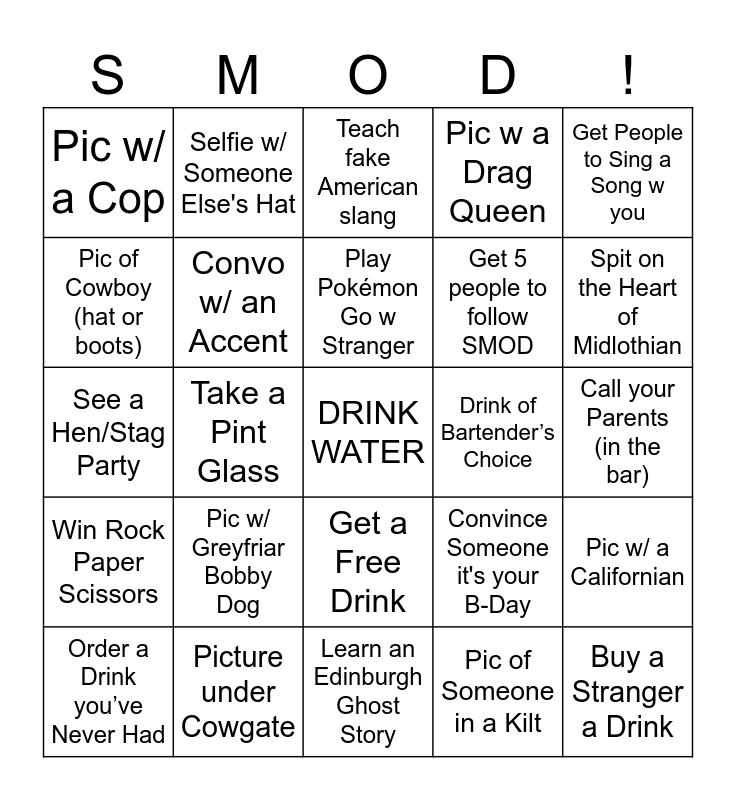 | S | M | O | D | ! |
|---|---|---|---|---|
| Pic w/ a Cop | Selfie w/ Someone Else's Hat | Teach fake American slang | Pic w a Drag Queen | Get People to Sing a Song w you |
| Pic of Cowboy (hat or boots) | Convo w/ an Accent | Play Pokémon Go w Stranger | Get 5 people to follow SMOD | Spit on the Heart of Midlothian |
| See a Hen/Stag Party | Take a Pint Glass | DRINK WATER | Drink of Bartender's Choice | Call your Parents (in the bar) |
| Win Rock Paper Scissors | Pic w/ Greyfriar Bobby Dog | Get a Free Drink | Convince Someone it's your B-Day | Pic w/ a Californian |
| Order a Drink you've Never Had | Picture under Cowgate | Learn an Edinburgh Ghost Story | Pic of Someone in a Kilt | Buy a Stranger a Drink |